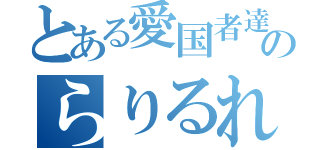 とある愛国者達の

らりるれ